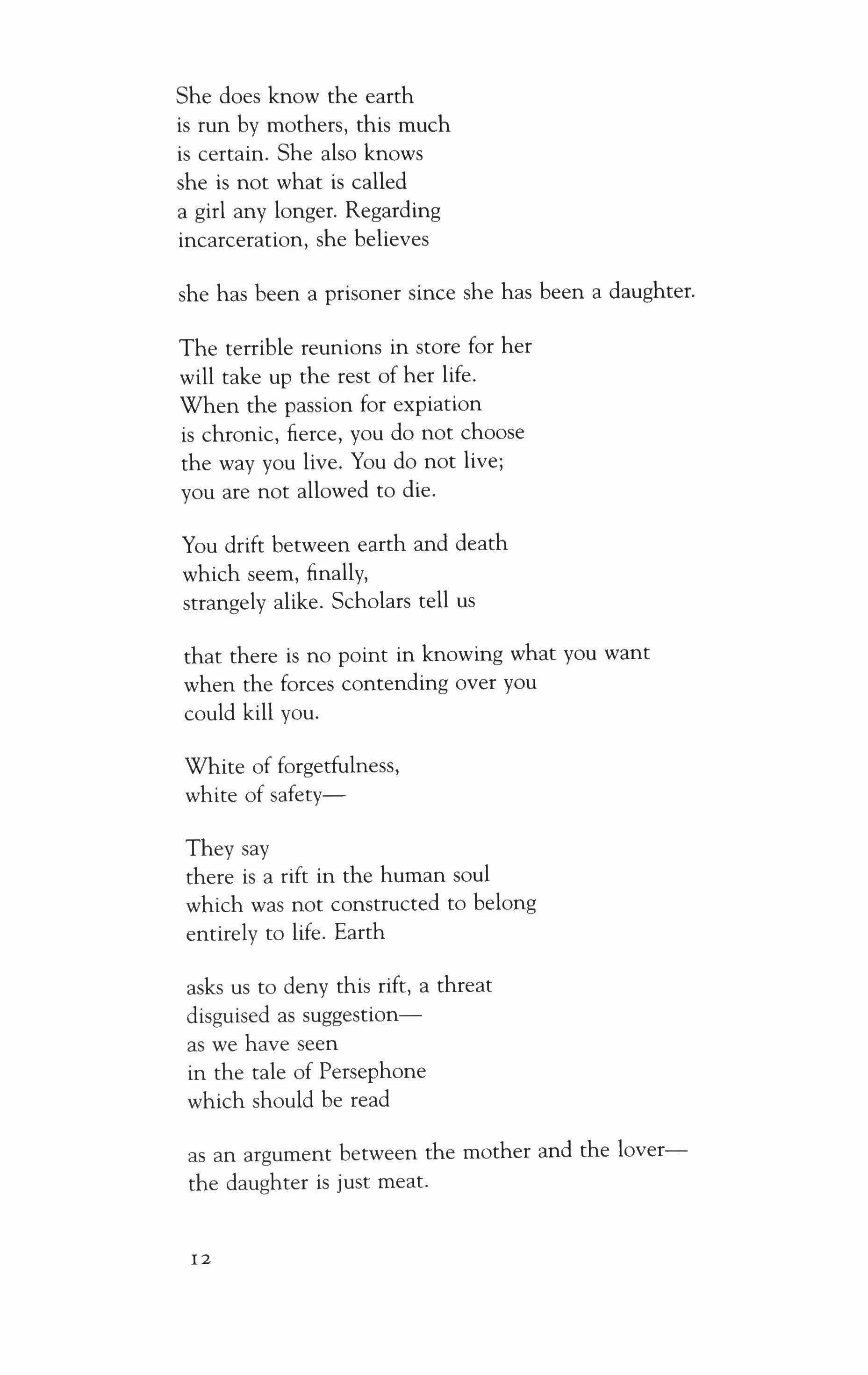 She does know the earth
is run by mothers, this much
is certain. She also knows
she is not what is called
a girl any longer. Regarding
incarceration, she believes

she has been a prisoner since she has been a daughter.

The terrible reunions in store for her
will take up the rest of her life.
When the passion for expiation
is chronic, fierce, you do not choose
the way you live. You do not live;
you are not allowed to die.

You drift between earth and death
which seem, finally,
strangely alike. Scholars tell us

that there is no point in knowing what you want
when the forces contending over you
could kill you.

White of forgetfulness,
white of safety—

They say
there is a rift in the human soul
which was not constructed to belong
entirely to life. Earth

asks us to deny this rift, a threat
disguised as suggestion—
as we have seen
in the tale of Persephone
which should be read

as an argument between the mother and the lover—
the daughter is just meat.

12